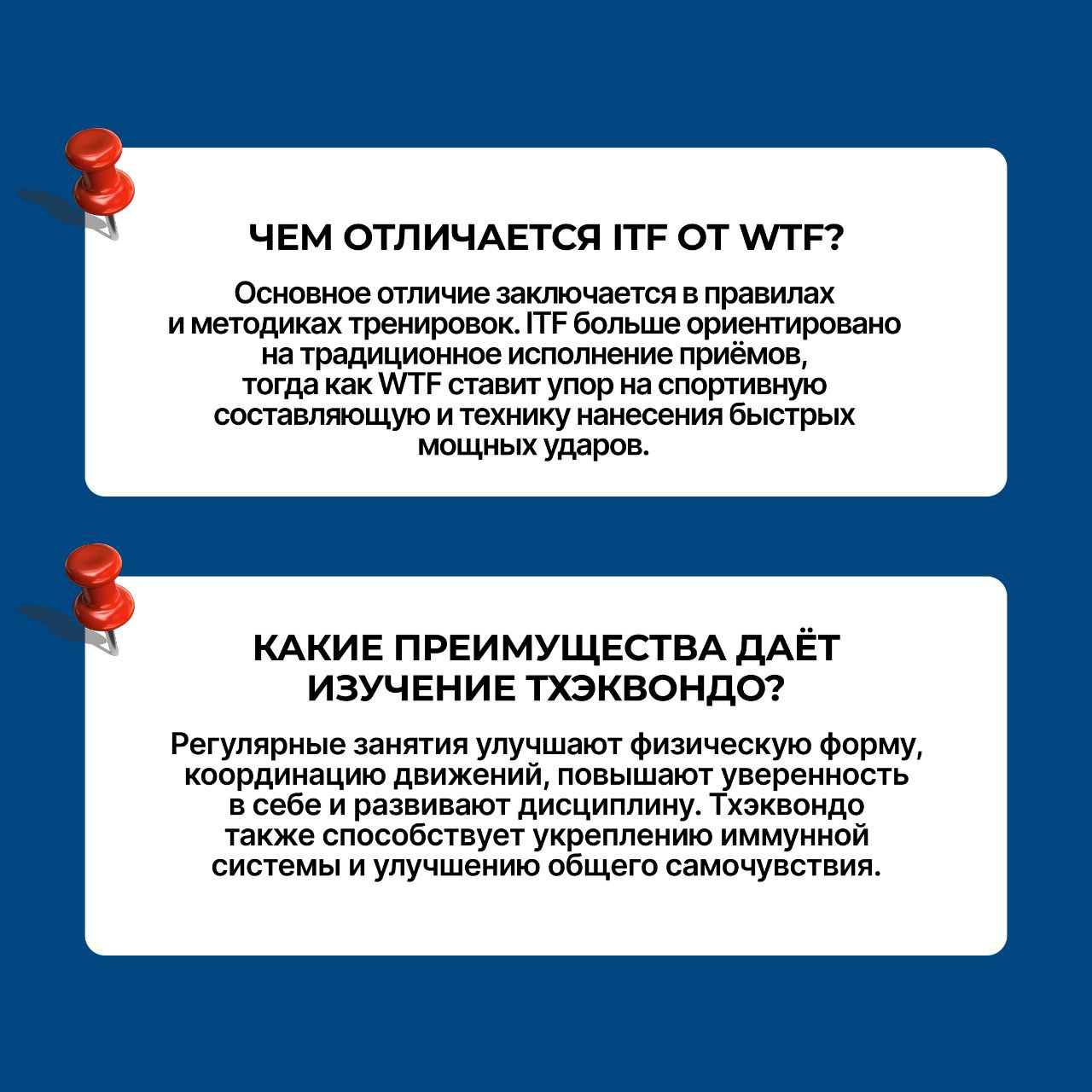 ЧЕМ ОТЛИЧАЕТСЯ ITF ОТ WTF?

Основное отличие заключается в правилах и методиках тренировок. ITF больше ориентировано на традиционное исполнение приёмов, тогда как WTF ставит упор на спортивную составляющую и технику нанесения быстрых мощных ударов.

КАКИЕ ПРЕИМУЩЕСТВА ДАЁТ ИЗУЧЕНИЕ ТХЭКВОНДО?

Регулярные занятия улучшают физическую форму, координацию движений, повышают уверенность в себе и развивают дисциплину. Тхэквондо также способствует укреплению иммунной системы и улучшению общего самочувствия.